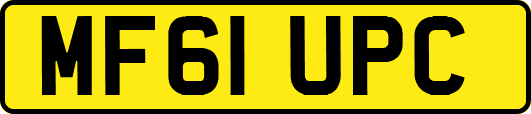 MF61 UPC